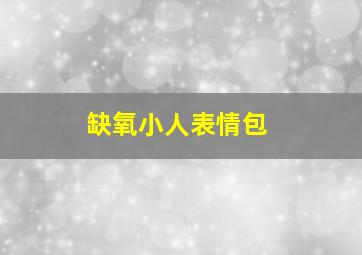 缺氧小人表情包